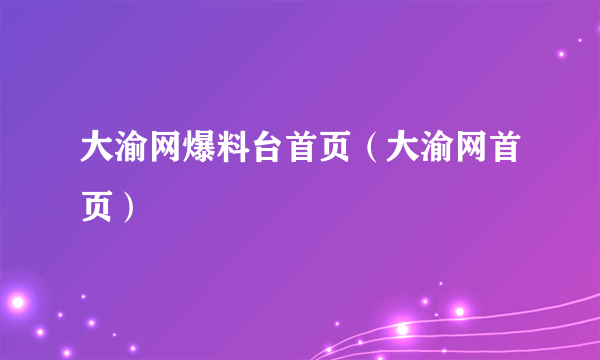 大渝网爆料台首页（大渝网首页）